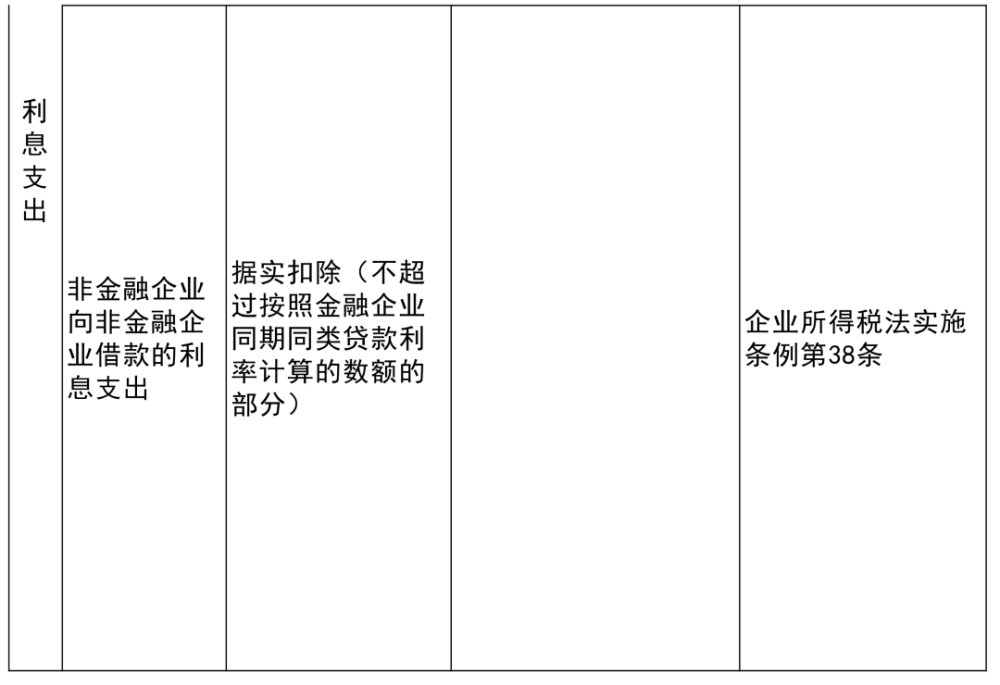 | 利息支出 | 非金融企业向非金融企业借款的利息支出 | 据实扣除（不超过按照金融企业同期同类贷款利率计算的数额的部分） |  | 企业所得税法实施条例第38条 |
|---|---|---|---|---|